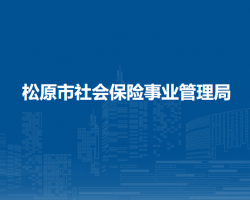 松原市社会保险事业管理局